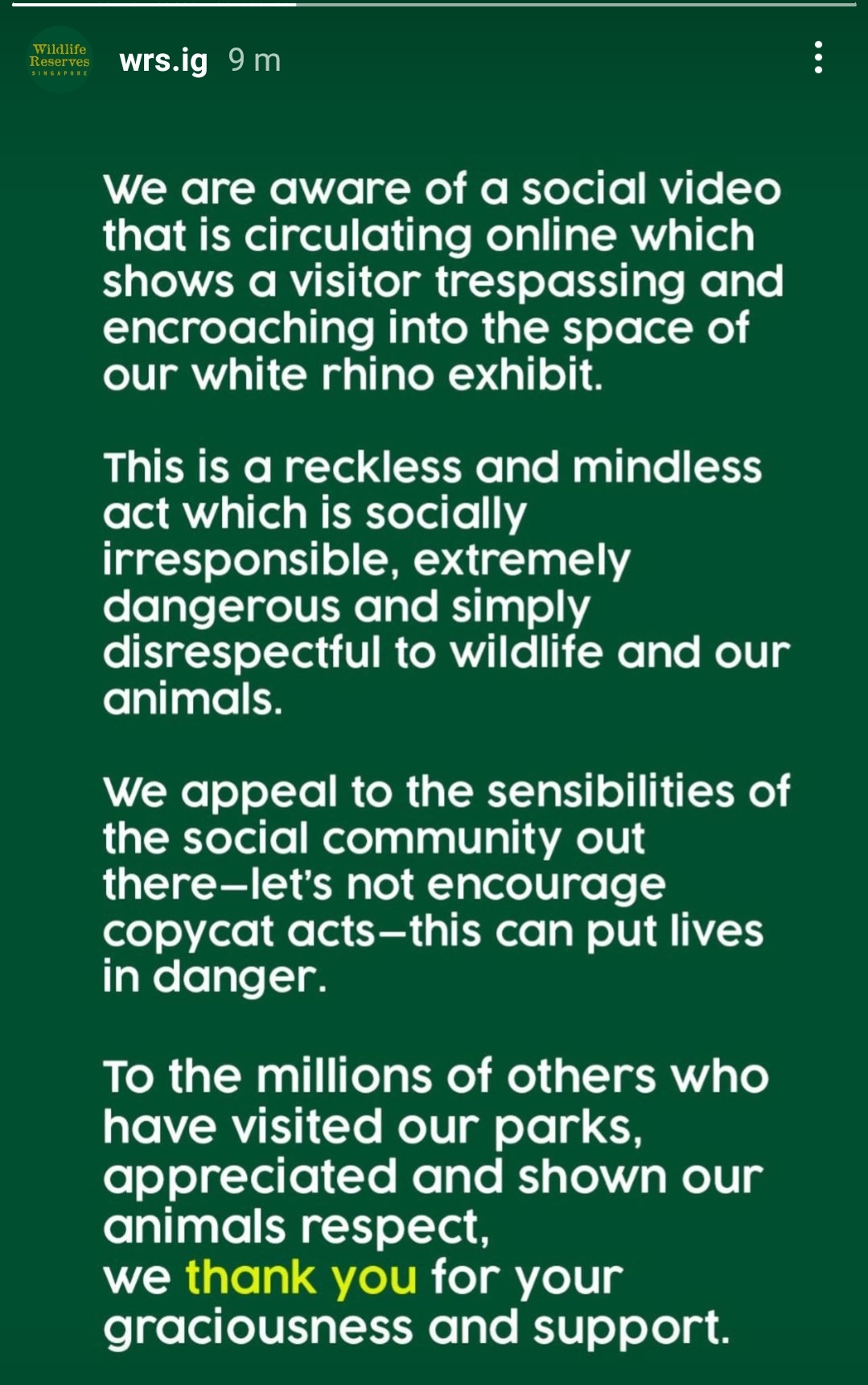 Wildlife Reserves SINGAPORE

wrs.ig 9 m

We are aware of a social video that is circulating online which shows a visitor trespassing and encroaching into the space of our white rhino exhibit.

This is a reckless and mindless act which is socially irresponsible, extremely dangerous and simply disrespectful to wildlife and our animals.

We appeal to the sensibilities of the social community out there—let's not encourage copycat acts—this can put lives in danger.

To the millions of others who have visited our parks, appreciated and shown our animals respect,
we thank you for your graciousness and support.